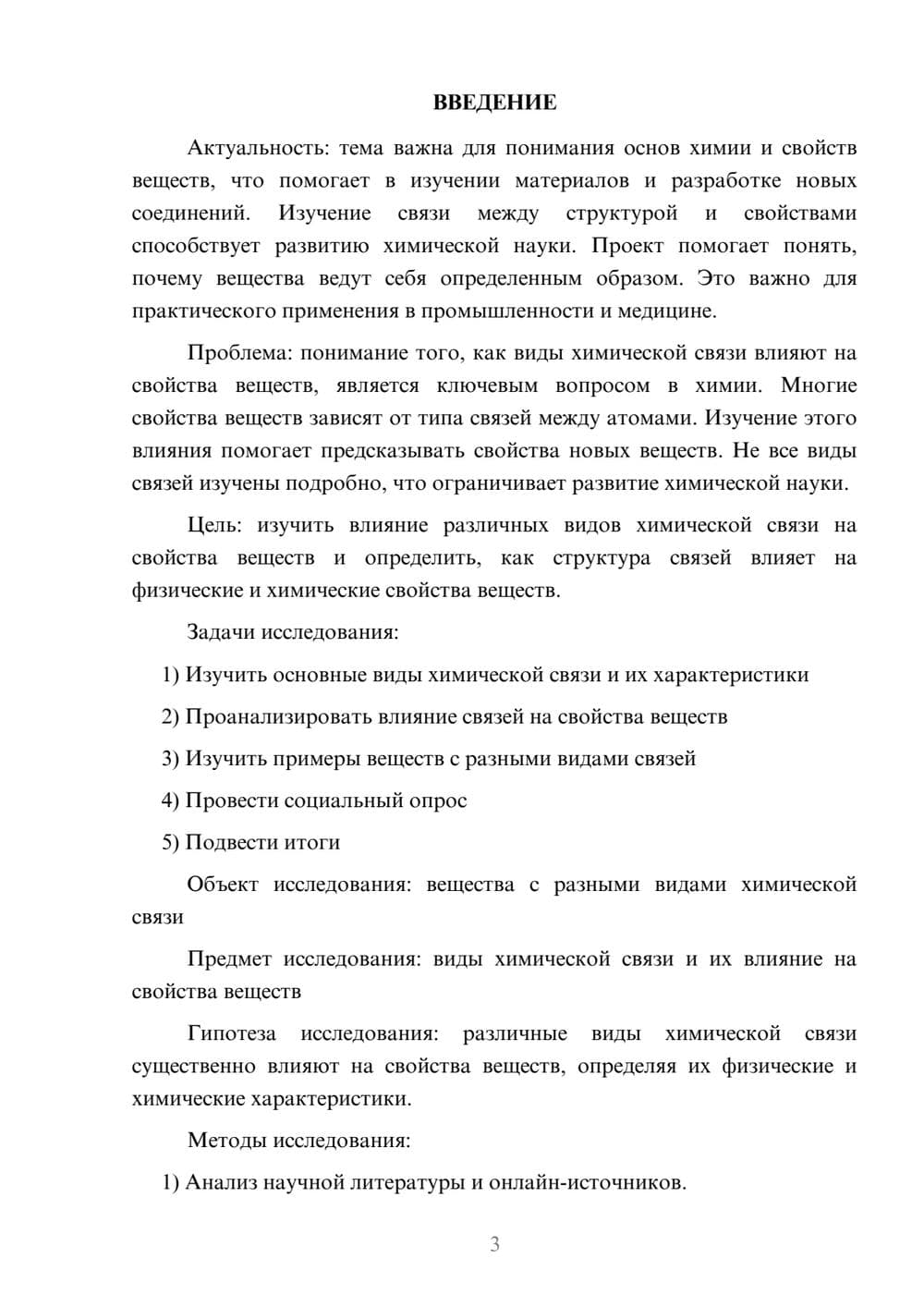 ВВЕДЕНИЕ

Актуальность: тема важна для понимания основ химии и свойств веществ, что помогает в изучении материалов и разработке новых соединений. Изучение связи между структурой и свойствами способствует развитию химической науки. Проект помогает понять, почему вещества ведут себя определенным образом. Это важно для практического применения в промышленности и медицине.

Проблема: понимание того, как виды химической связи влияют на свойства веществ, является ключевым вопросом в химии. Многие свойства веществ зависят от типа связей между атомами. Изучение этого влияния помогает предсказывать свойства новых веществ. Не все виды связей изучены подробно, что ограничивает развитие химической науки.

Цель: изучить влияние различных видов химической связи на свойства веществ и определить, как структура связей влияет на физические и химические свойства веществ.

Задачи исследования:

1) Изучить основные виды химической связи и их характеристики

2) Проанализировать влияние связей на свойства веществ

3) Изучить примеры веществ с разными видами связей

4) Провести социальный опрос

5) Подвести итоги

Объект исследования: вещества с разными видами химической связи

Предмет исследования: виды химической связи и их влияние на свойства веществ

Гипотеза исследования: различные виды химической связи существенно влияют на свойства веществ, определяя их физические и химические характеристики.

Методы исследования:

1) Анализ научной литературы и онлайн-источников.

3